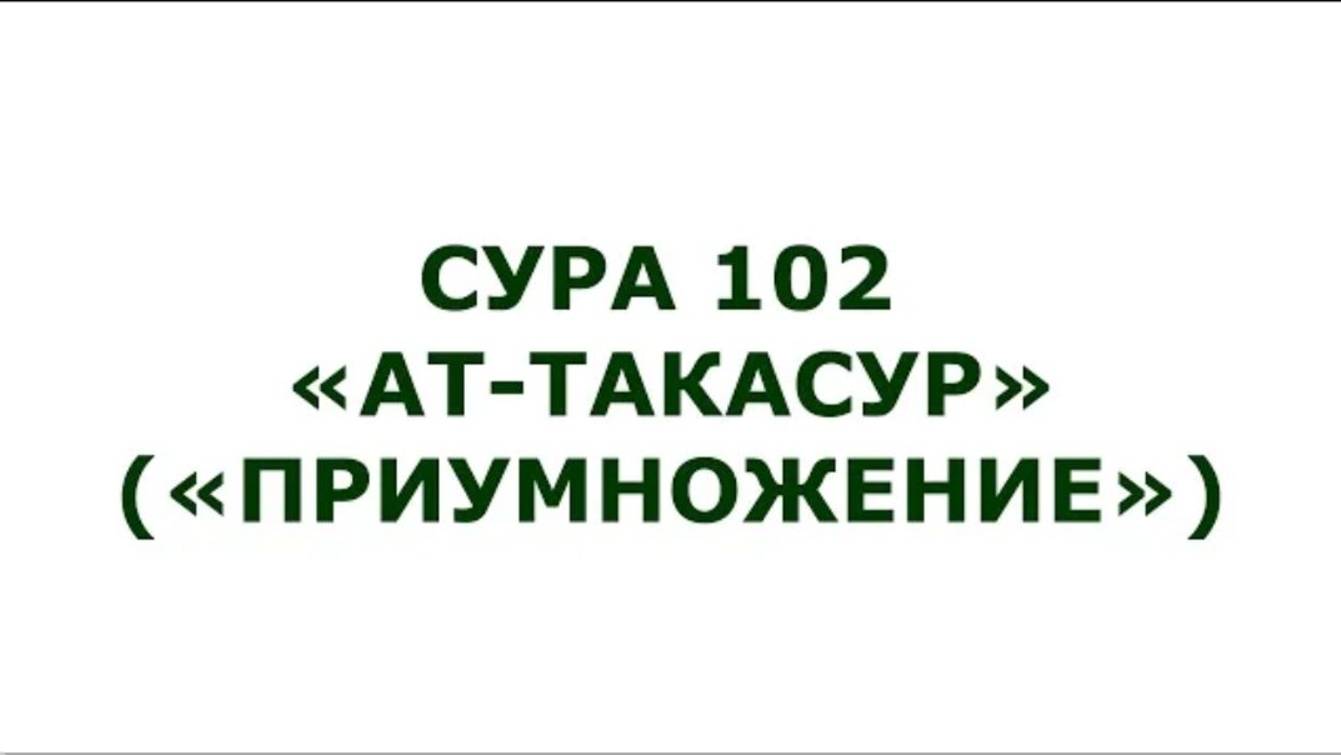 СУРА 102
«АТ-ТАКАСУР»
(«ПРИУМНОЖЕНИЕ»)